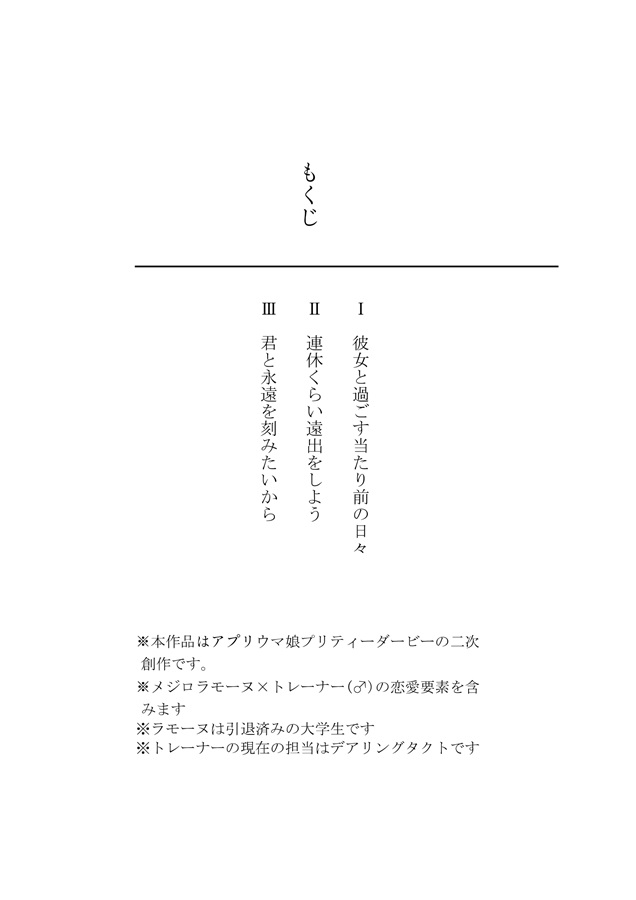 もくじ

Ⅰ 彼女と過ごす当たり前の日々

Ⅱ 連休くらい遠出をしよう

Ⅲ 君と永遠を刻みたいから

※本作品はアプリウマ娘プリティーダービーの二次創作です。
※メジロラモーヌ×トレーナー(♂)の恋愛要素を含みます
※ラモーヌは引退済みの大学生です
※トレーナーの現在の担当はデアリングタクトです